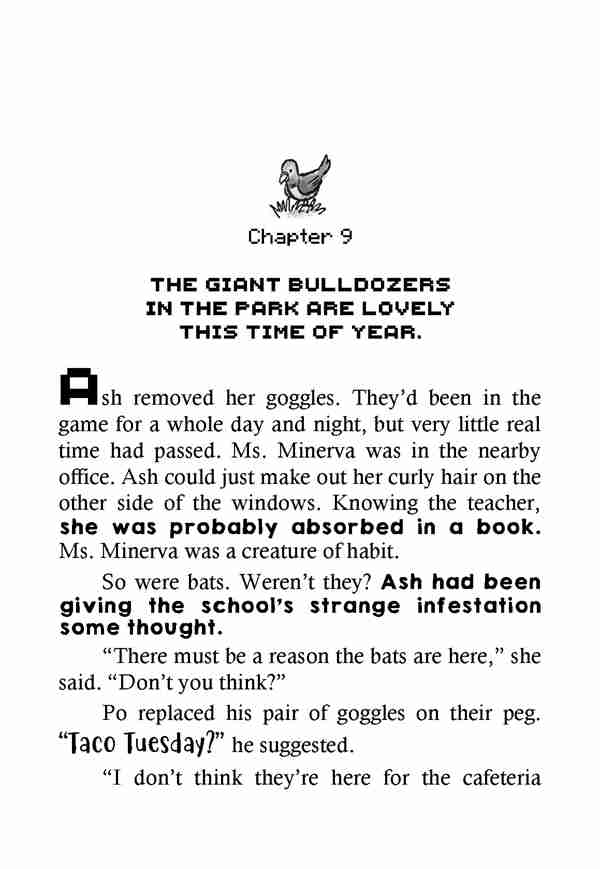 Chapter 9

THE GIANT BULLDOZERS IN THE PARK ARE LOVELY THIS TIME OF YEAR.

Ash removed her goggles. They'd been in the game for a whole day and night, but very little real time had passed. Ms. Minerva was in the nearby office. Ash could just make out her curly hair on the other side of the windows. Knowing the teacher, she was probably absorbed in a book. Ms. Minerva was a creature of habit.

So were bats. Weren't they? Ash had been giving the school's strange infestation some thought.

"There must be a reason the bats are here," she said. "Don't you think?"

Po replaced his pair of goggles on their peg. "Taco Tuesday?" he suggested.

"I don't think they're here for the cafeteria